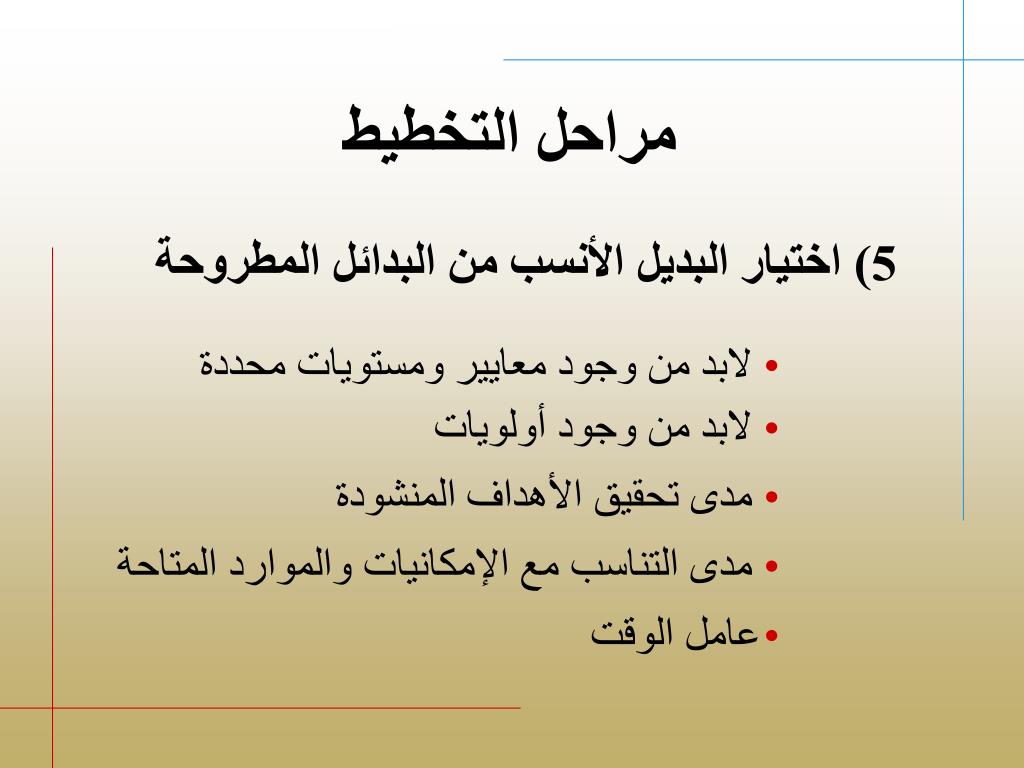 مراحل التخطيط

5) اختيار البديل الأنسب من البدائل المطروحة

• لابد من وجود معايير ومستويات محددة
• لابد من وجود أولويات
• مدى تحقيق الأهداف المنشودة
• مدى التناسب مع الإمكانيات والموارد المتاحة
• عامل الوقت